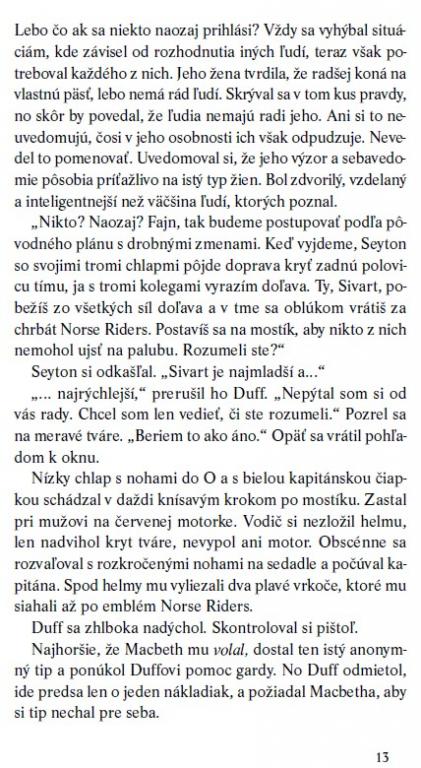 Lebo čo ak sa niekto naozaj prihlási? Vždy sa vyhýbal situáciám, kde závisel od rozhodnutia iných ľudí, teraz však potreboval každého z nich. Jeho žena tvrdila, že radšej koná na vlastnú päsť, lebo nemá rád ľudí. Skrýval sa v tom kus pravdy, no skôr by povedal, že ľudia nemajú radi jeho. Ani si to neuvedomujú, čosi v jeho osobnosti ich však odpudzuje. Nevedel to pomenovať. Uvedomoval si, že jeho výzor a sebavedomie pôsobia príťažlivo na istý typ žien. Bol zdvorilý, vzdelaný a inteligentnejší než väčšina ľudí, ktorých poznal.

„Nikto? Naozaj? Fajn, tak budeme postupovať podľa pôvodného plánu s drobnými zmenami. Keď vyjdeme, Seyton so svojimi tromi chlapmi pôjde doprava kryť zadnú polovicu tímu, ja s tromi kolegami vyrazím doľava. Ty, Sivart, pobežíš zo všetkých síl doľava a v tme sa oblúkom vrátiš za chrbát Norse Riders. Postavíš sa na mostík, aby nikto z nich nemohol ujsť na palubu. Rozumeli ste?“

Seyton si odkašľal. „Sivart je najmladší a...“

„... najrýchlejší,“ prerušil ho Duff. „Nepýtal som si od vás rady. Chcel som len vedieť, či ste rozumeli.“ Pozrel sa na meravé tváre. „Beriem to ako áno.“ Opäť sa vrátil pohľadom k oknu.

Nízky chlap s nohami do O a s bielou kapitánskou čiapkou schádzal v daždi knísavým krokom po mostíku. Zastal pri mužovi na červenej motorke. Vodič si nezložil helmu, len nadvihol kryt tváre, nevypol ani motor. Obscénne sa rozvaľoval s rozkročenými nohami na sedadle a počúval kapitána. Spod helmy mu vyliezali dva plavé vrkoče, ktoré mu siahali až po emblém Norse Riders.

Duff sa zhlboka nadýchol. Skontroloval si pištoľ.

Najhoršie, že Macbeth mu volal, dostal ten istý anonymný tip a ponúkol Duffovi pomoc gardy. No Duff odmietol, ide predsa len o jeden nákladiak, a požiadal Macbetha, aby si tip nechal pre seba.

13